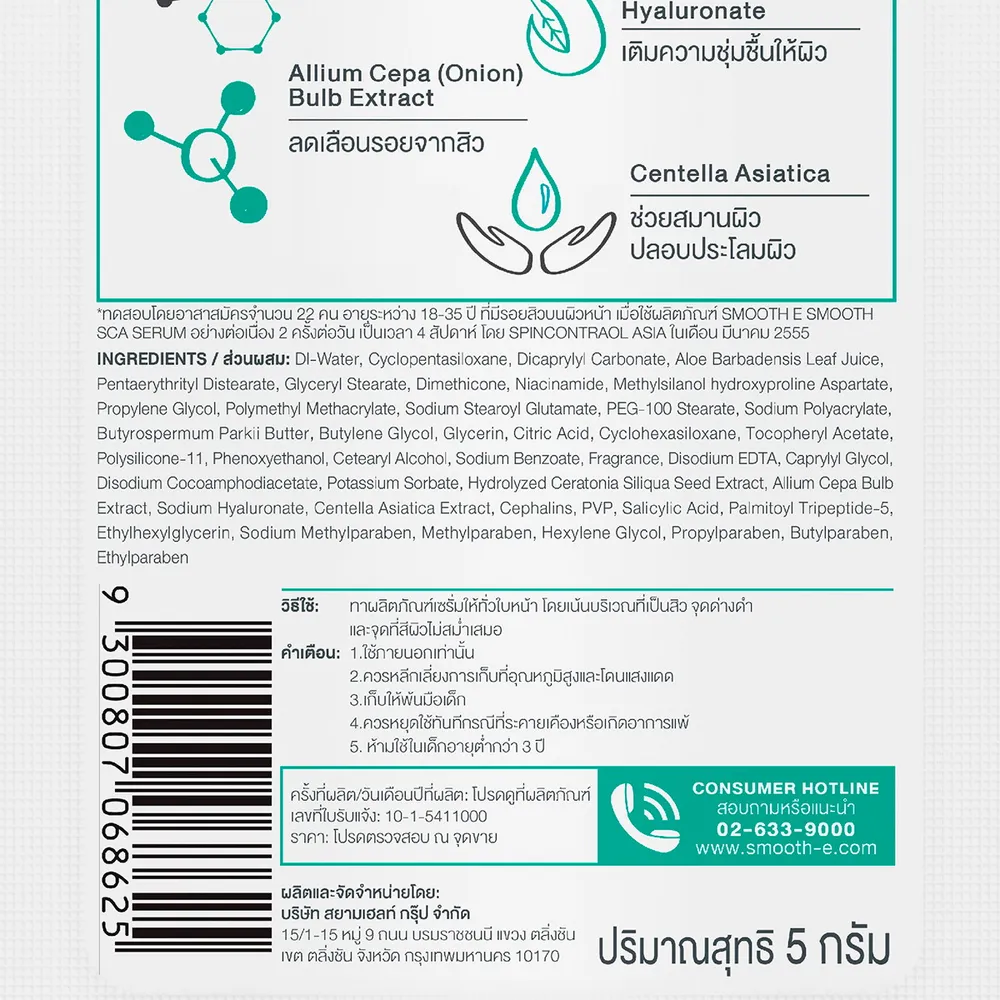 Hyaluronate
เติมความชุ่มชื้นให้ผิว

Allium Cepa (Onion) Bulb Extract
ลดเลือนรอยจากสิว

Centella Asiatica
ช่วยสมานผิว ปลอบประโลมผิว

*ทดสอบโดยอาสาสมัครจำนวน 22 คน อายุระหว่าง 18-35 ปี ที่มีรอยสิวบนผิวหน้า เมื่อใช้ผลิตภัณฑ์ SMOOTH E SMOOTH SCA SERUM อย่างต่อเนื่อง 2 ครั้งต่อวัน เป็นเวลา 4 สัปดาห์ โดย SPINCONTRAOL ASIA ในเดือน มีนาคม 2555

INGREDIENTS / ส่วนผสม: DI-Water, Cyclopentasiloxane, Dicaprylyl Carbonate, Aloe Barbadensis Leaf Juice, Pentaerythrityl Distearate, Glyceryl Stearate, Dimethicone, Niacinamide, Methylsilanol hydroxyproline Aspartate, Propylene Glycol, Polymethyl Methacrylate, Sodium Stearoyl Glutamate, PEG-100 Stearate, Sodium Polyacrylate, Butyrospermum Parkii Butter, Butylene Glycol, Glycerin, Citric Acid, Cyclohexasiloxane, Tocopheryl Acetate, Polysilicone-11, Phenoxyethanol, Cetearyl Alcohol, Sodium Benzoate, Fragrance, Disodium EDTA, Caprylyl Glycol, Disodium Cocoamphodiacetate, Potassium Sorbate, Hydrolyzed Ceratonia Siliqua Seed Extract, Allium Cepa Bulb Extract, Sodium Hyaluronate, Centella Asiatica Extract, Cephalins, PVP, Salicylic Acid, Palmitoyl Tripeptide-5, Ethylhexylglycerin, Sodium Methylparaben, Methylparaben, Hexylene Glycol, Propylparaben, Butylparaben, Ethylparaben

9 300807 068625

วิธีใช้: ทาผลิตภัณฑ์เซรั่มให้ทั่วใบหน้า โดยเน้นบริเวณที่เป็นสิว จุดด่างดำ และจุดที่สีผิวไม่สม่ำเสมอ
คำเตือน: 1.ใช้ภายนอกเท่านั้น
2.ควรหลีกเลี่ยงการเก็บที่อุณหภูมิสูงและโดนแสงแดด
3.เก็บให้พ้นมือเด็ก
4.ควรหยุดใช้ทันทีกรณีที่ระคายเคืองหรือเกิดอาการแพ้
5. ห้ามใช้ในเด็กอายุต่ำกว่า 3 ปี

ครั้งที่ผลิต/วันเดือนปีที่ผลิต: โปรดดูที่ผลิตภัณฑ์
เลขที่ใบรับแจ้ง: 10-1-5411000
ราคา: โปรดตรวจสอบ ณ จุดขาย

CONSUMER HOTLINE
สอบถามหรือแนะนำ
02-633-9000
www.smooth-e.com

ผลิตและจัดจำหน่ายโดย:
บริษัท สยามเฮลท์ กรุ๊ป จำกัด
15/1-15 หมู่ 9 ถนน บรมราชชนนี แขวง ตลิ่งชัน เขต ตลิ่งชัน จังหวัด กรุงเทพมหานคร 10170

ปริมาณสุทธิ 5 กรัม